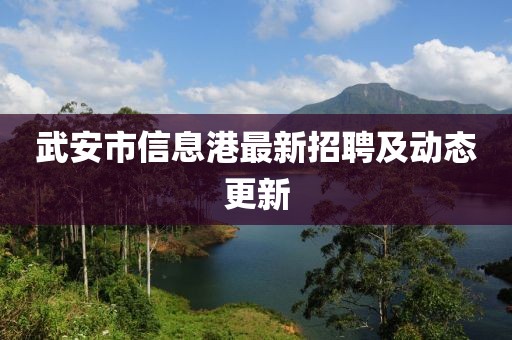 武安市信息港最新招聘及动态更新